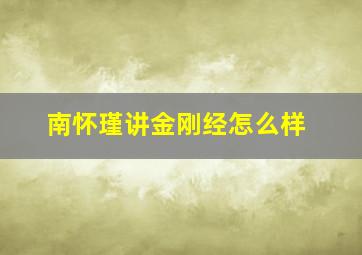 南怀瑾讲金刚经怎么样